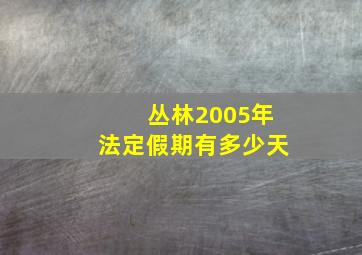 丛林2005年
法定假期有多少天